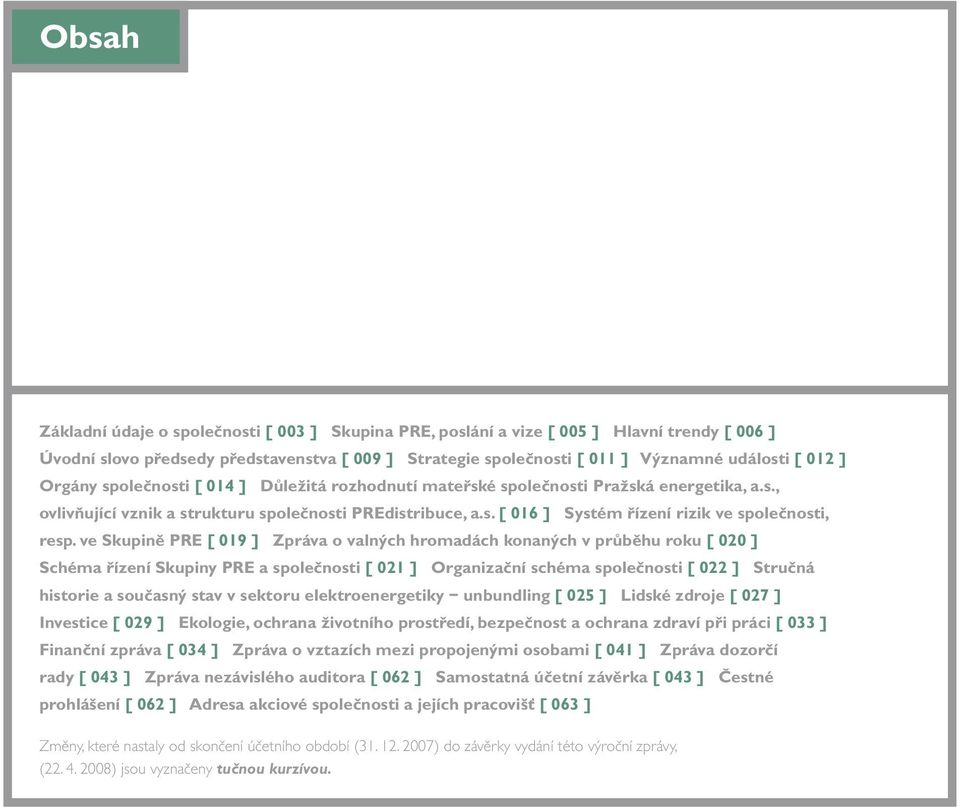 Obsah

Základní údaje o společnosti [ 003 ] Skupina PRE, poslání a vize [ 005 ] Hlavní trendy [ 006 ] Úvodní slovo předsedy představenstva [ 009 ] Strategie společnosti [ 011 ] Významné události [ 012 ] Orgány společnosti [ 014 ] Důležitá rozhodnutí mateřské společnosti Pražská energetika, a.s., ovlivňující vznik a strukturu společnosti PREdistribuce, a.s. [ 016 ] Systém řízení rizik ve společnosti, resp. ve Skupině PRE [ 019 ] Zpráva o valných hromadách konaných v průběhu roku [ 020 ] Schéma řízení Skupiny PRE a společnosti [ 021 ] Organizační schéma společnosti [ 022 ] Stručná historie a současný stav v sektoru elektroenergetiky – unbundling [ 025 ] Lidské zdroje [ 027 ] Investice [ 029 ] Ekologie, ochrana životního prostředí, bezpečnost a ochrana zdraví při práci [ 033 ] Finanční zpráva [ 034 ] Zpráva o vztazích mezi propojenými osobami [ 041 ] Zpráva dozorčí rady [ 043 ] Zpráva nezávislého auditora [ 062 ] Samostatná účetní závěrka [ 043 ] Čestné prohlášení [ 062 ] Adresa akciové společnosti a jejích pracovišť [ 063 ]

Změny, které nastaly od skončení účetního období (31. 12. 2007) do závěrky vydání této výroční zprávy, (22. 4. 2008) jsou vyznačeny tučnou kurzívou.